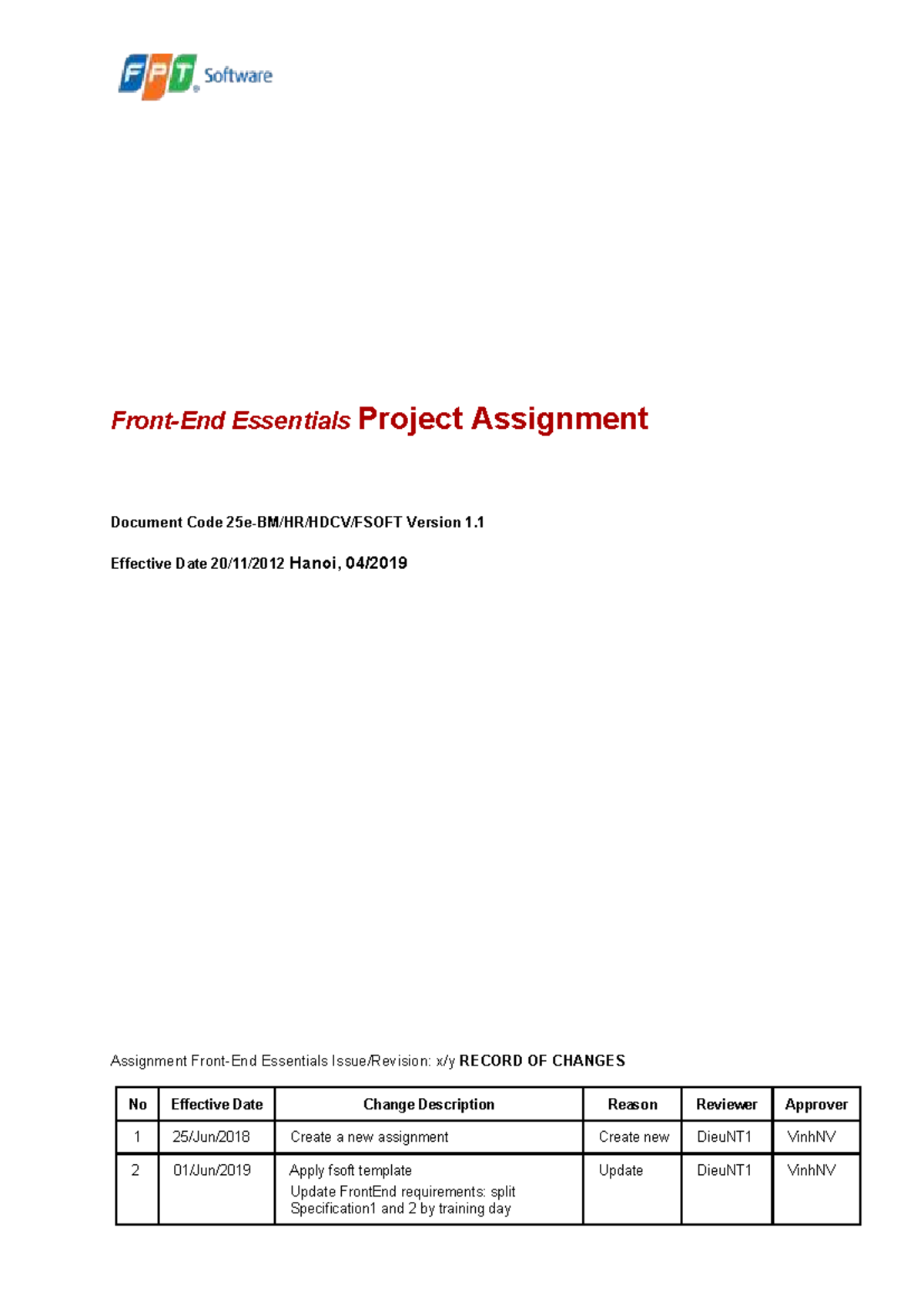 FPT Software

Front-End Essentials Project Assignment

Document Code 25e-BM/HR/HDCV/FSOFT Version 1.1

Effective Date 20/11/2012 Hanoi, 04/2019

Assignment Front-End Essentials Issue/Revision: x/y RECORD OF CHANGES

| No | Effective Date | Change Description | Reason | Reviewer | Approver |
|---|---|---|---|---|---|
| 1 | 25/Jun/2018 | Create a new assignment | Create new | DieuNT1 | VinhNV |
| 2 | 01/Jun/2019 | Apply fsoft template Update FrontEnd requirements: split Specification1 and 2 by training day | Update | DieuNT1 | VinhNV |